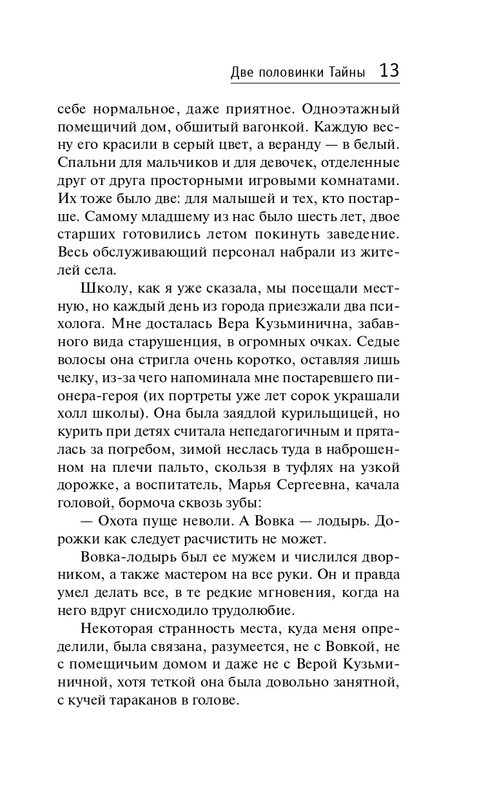 Две половинки Тайны 13

себе нормальное, даже приятное. Одноэтажный помещичий дом, обшитый вагонкой. Каждую весну его красили в серый цвет, а веранду — в белый. Спальни для мальчиков и для девочек, отделенные друг от друга просторными игровыми комнатами. Их тоже было две: для малышей и тех, кто постарше. Самому младшему из нас было шесть лет, двое старших готовились летом покинуть заведение. Весь обслуживающий персонал набрали из жителей села.

Школу, как я уже сказала, мы посещали местную, но каждый день из города приезжали два психолога. Мне досталась Вера Кузьминична, забавного вида старушенция, в огромных очках. Седые волосы она стригла очень коротко, оставляя лишь челку, из-за чего напоминала мне постаревшего пионера-героя (их портреты уже лет сорок украшали холл школы). Она была заядлой курильщицей, но курить при детях считала непедагогичным и пряталась за погребом, зимой неслась туда в наброшенном на плечи пальто, скользя в туфлях на узкой дорожке, а воспитатель, Марья Сергеевна, качала головой, бормоча сквозь зубы:

— Охота пуще неволи. А Вовка — лодырь. Дорожки как следует расчистить не может.

Вовка-лодырь был ее мужем и числился дворником, а также мастером на все руки. Он и правда умел делать все, в те редкие мгновения, когда на него вдруг снисходило трудолюбие.

Некоторая странность места, куда меня определили, была связана, разумеется, не с Вовкой, не с помещичьим домом и даже не с Верой Кузьминичной, хотя теткой она была довольно занятной, с кучей тараканов в голове.